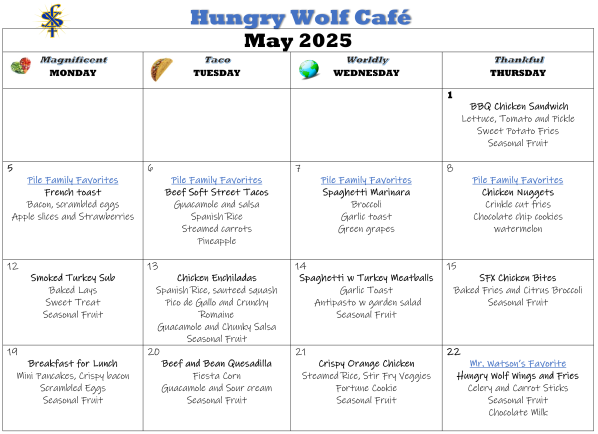 Hungry Wolf Café

May 2025

| Magnificent MONDAY | Taco TUESDAY | Worldly WEDNESDAY | Thankful THURSDAY |
|---|---|---|---|
| | | | 1 BBQ Chicken Sandwich Lettuce, Tomato and Pickle Sweet Potato Fries Seasonal Fruit |
| 5 Pile Family Favorites French toast Bacon, scrambled eggs Apple slices and Strawberries | 6 Pile Family Favorites Beef Soft Street Tacos Guacamole and salsa Spanish Rice Steamed carrots Pineapple | 7 Pile Family Favorites Spaghetti Marinara Broccoli Garlic toast Green grapes | 8 Pile Family Favorites Chicken Nuggets Crinkle cut fries Chocolate chip cookies watermelon |
| 12 Smoked Turkey Sub Baked Lays Sweet Treat Seasonal Fruit | 13 Chicken Enchiladas Spanish Rice, sauteed squash Pico de Gallo and Crunchy Romaine Guacamole and Chunky Salsa Seasonal Fruit | 14 Spaghetti w Turkey Meatballs Garlic Toast Antipasto w garden salad Seasonal Fruit | 15 SFX Chicken Bites Baked Fries and Citrus Broccoli Seasonal Fruit |
| 19 Breakfast for Lunch Mini Pancakes, Crispy bacon Scrambled Eggs Seasonal Fruit | 20 Beef and Bean Quesadilla Fiesta Corn Guacamole and Sour cream Seasonal Fruit | 21 Crispy Orange Chicken Steamed Rice, Stir Fry Veggies Fortune Cookie Seasonal Fruit | 22 Mr. Watson's Favorite Hungry Wolf Wings and Fries Celery and Carrot Sticks Seasonal Fruit Chocolate Milk |